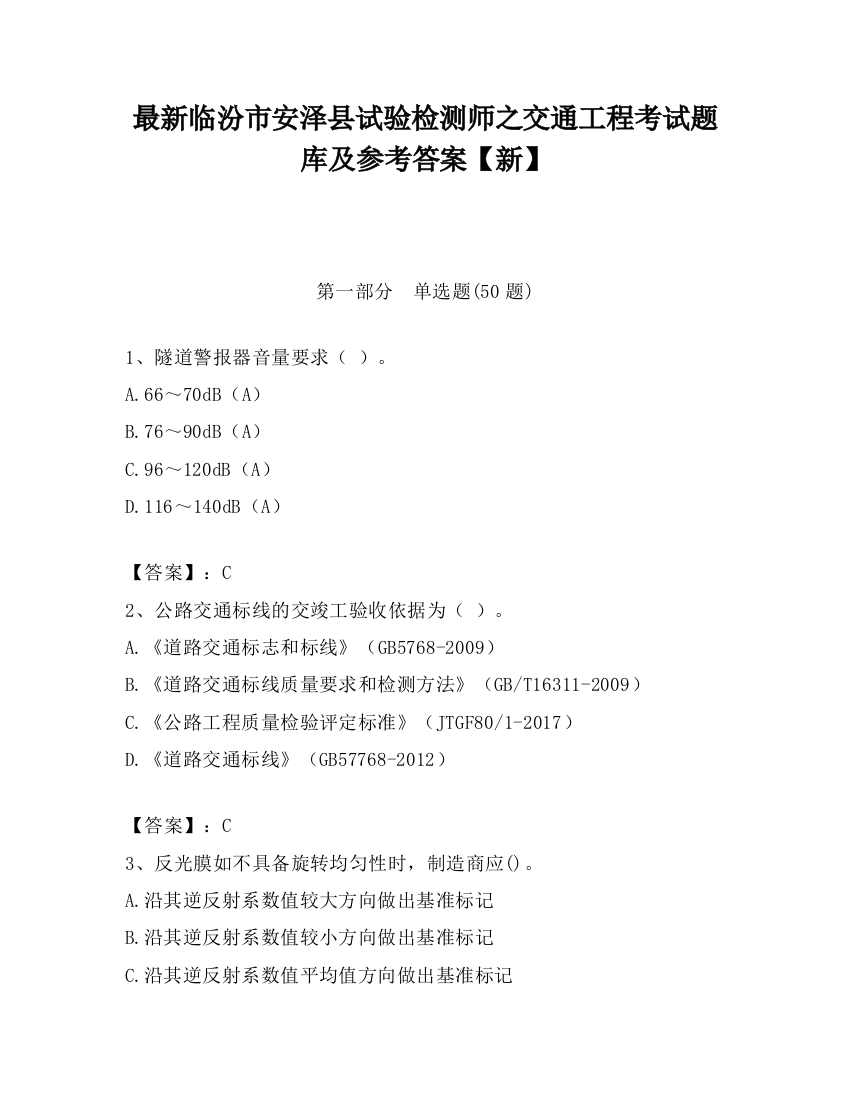 最新临汾市安泽县试验检测师之交通工程考试题库及参考答案【新】

第一部分　单选题(50 题)

1、隧道警报器音量要求（ ）。

A.66～70dB（A）

B.76～90dB（A）

C.96～120dB（A）

D.116～140dB（A）

【答案】：C

2、公路交通标线的交竣工验收依据为（ ）。

A.《道路交通标志和标线》（GB5768-2009）

B.《道路交通标线质量要求和检测方法》（GB/T16311-2009）

C.《公路工程质量检验评定标准》（JTGF80/1-2017）

D.《道路交通标线》（GB57768-2012）

【答案】：C

3、反光膜如不具备旋转均匀性时，制造商应()。

A.沿其逆反射系数值较大方向做出基准标记

B.沿其逆反射系数值较小方向做出基准标记

C.沿其逆反射系数值平均值方向做出基准标记